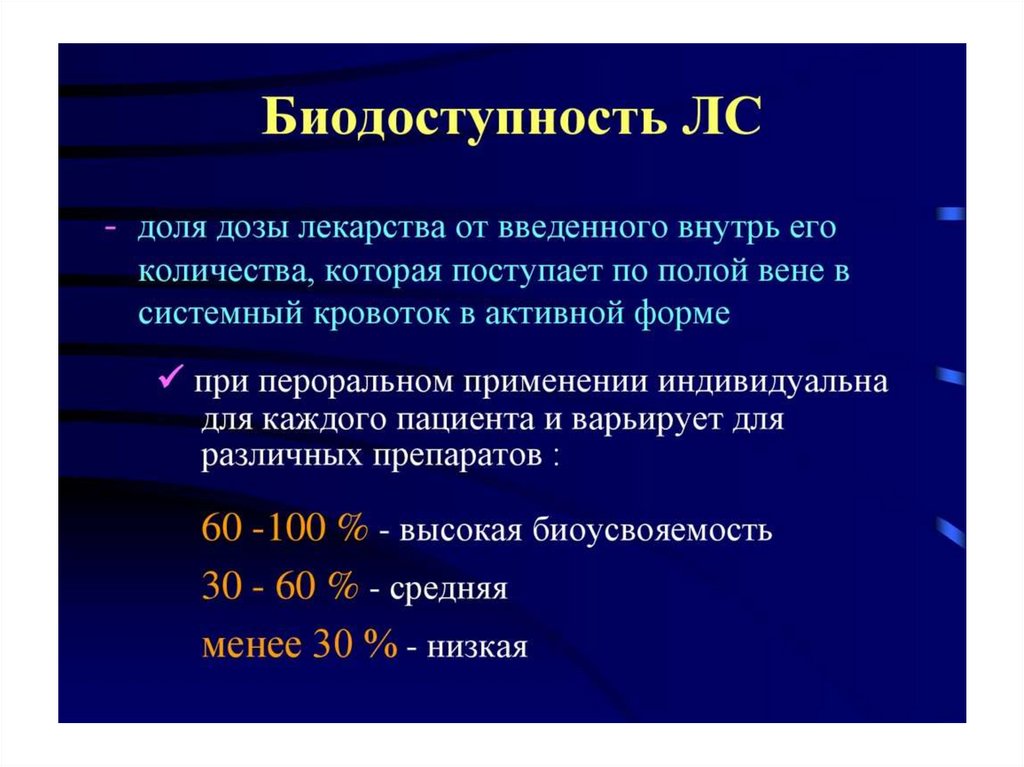 Биодоступность ЛС

- доля дозы лекарства от введенного внутрь его количества, которая поступает по полой вене в системный кровоток в активной форме

✓ при пероральном применении индивидуальна для каждого пациента и варьирует для различных препаратов :

60 -100 % - высокая биоусвояемость

30 - 60 % - средняя

менее 30 % - низкая